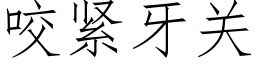 咬紧牙关